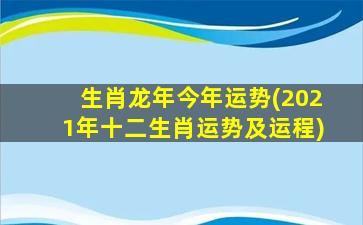 生肖龙年今年运势(2021年十二生肖运势及运程)